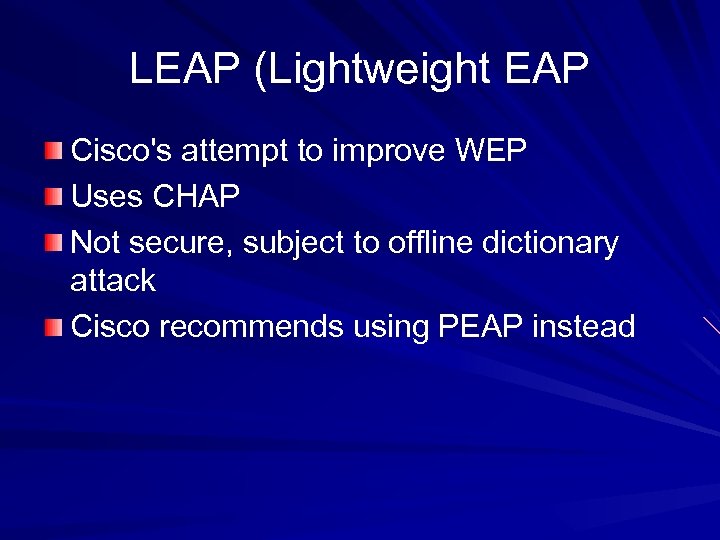 LEAP (Lightweight EAP

Cisco's attempt to improve WEP
Uses CHAP
Not secure, subject to offline dictionary attack
Cisco recommends using PEAP instead